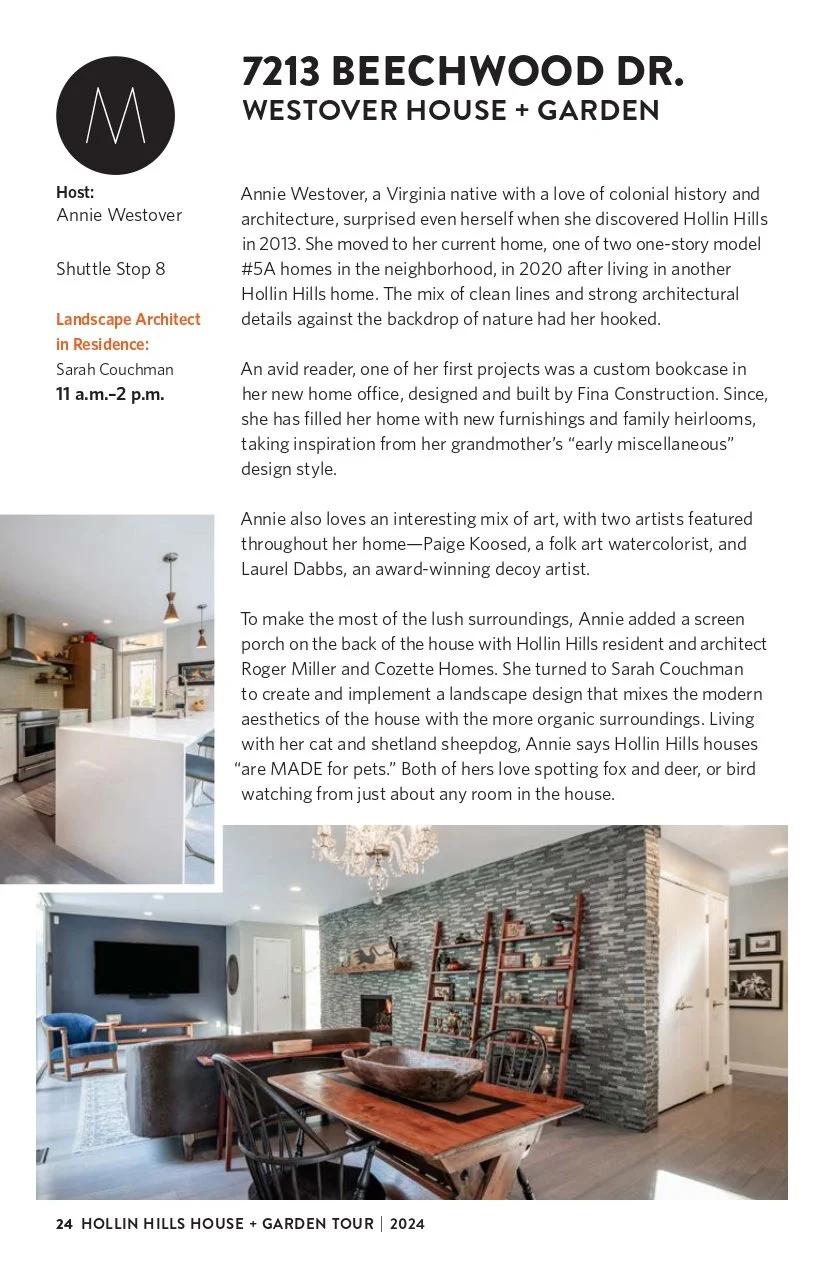 M

7213 BEECHWOOD DR.
WESTOVER HOUSE + GARDEN

Host:
Annie Westover

Shuttle Stop 8

Landscape Architect in Residence:
Sarah Couchman
11 a.m.–2 p.m.

Annie Westover, a Virginia native with a love of colonial history and architecture, surprised even herself when she discovered Hollin Hills in 2013. She moved to her current home, one of two one-story model #5A homes in the neighborhood, in 2020 after living in another Hollin Hills home. The mix of clean lines and strong architectural details against the backdrop of nature had her hooked.

An avid reader, one of her first projects was a custom bookcase in her new home office, designed and built by Fina Construction. Since, she has filled her home with new furnishings and family heirlooms, taking inspiration from her grandmother's "early miscellaneous" design style.

Annie also loves an interesting mix of art, with two artists featured throughout her home—Paige Koosed, a folk art watercolorist, and Laurel Dabbs, an award-winning decoy artist.

To make the most of the lush surroundings, Annie added a screen porch on the back of the house with Hollin Hills resident and architect Roger Miller and Cozette Homes. She turned to Sarah Couchman to create and implement a landscape design that mixes the modern aesthetics of the house with the more organic surroundings. Living with her cat and shetland sheepdog, Annie says Hollin Hills houses "are MADE for pets." Both of hers love spotting fox and deer, or bird watching from just about any room in the house.

24 HOLLIN HILLS HOUSE + GARDEN TOUR | 2024